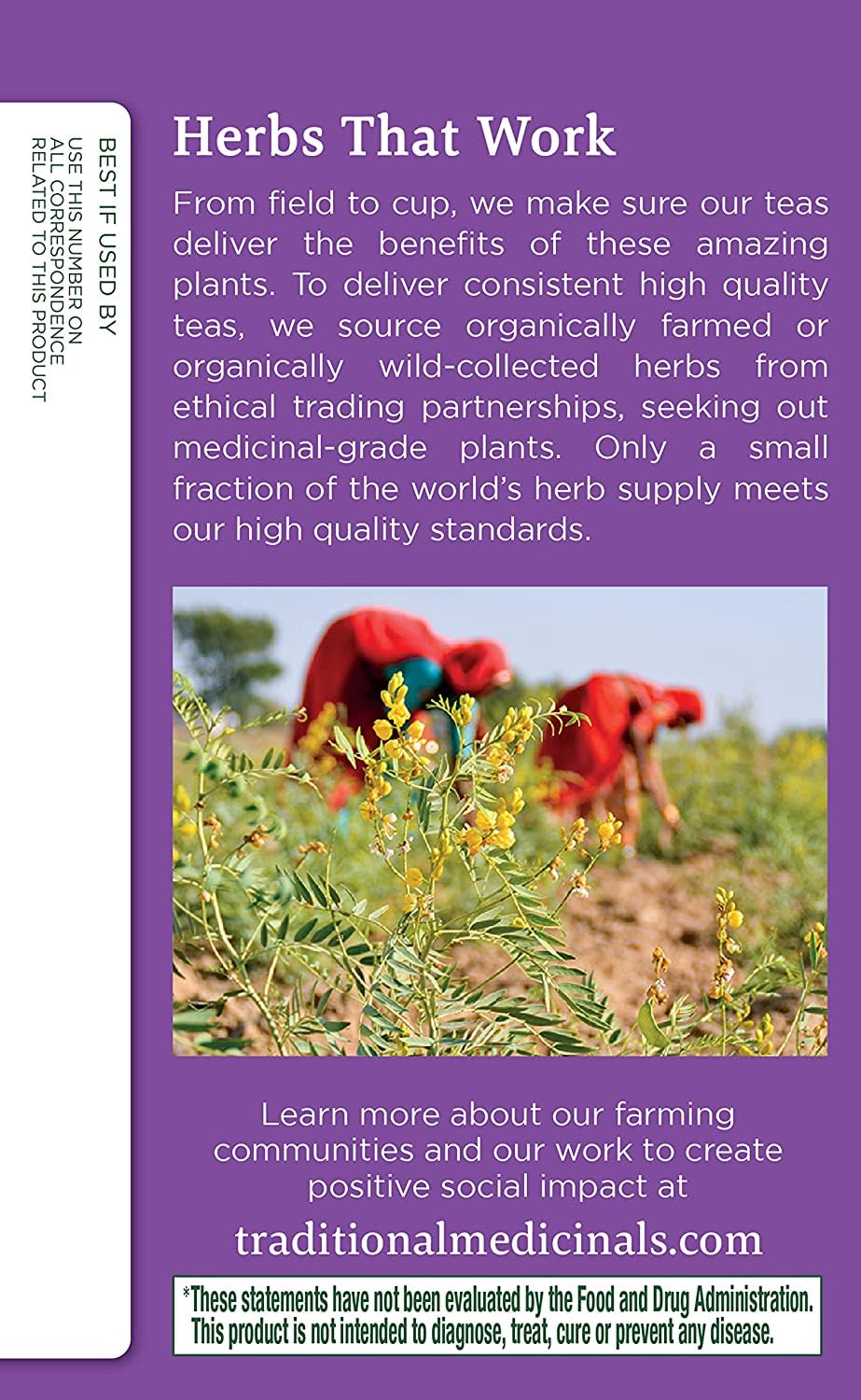 BEST IF USED BY

USE THIS NUMBER ON ALL CORRESPONDENCE RELATED TO THIS PRODUCT

Herbs That Work

From field to cup, we make sure our teas deliver the benefits of these amazing plants. To deliver consistent high quality teas, we source organically farmed or organically wild-collected herbs from ethical trading partnerships, seeking out medicinal-grade plants. Only a small fraction of the world's herb supply meets our high quality standards.

Learn more about our farming communities and our work to create positive social impact at

traditionalmedicinals.com

*These statements have not been evaluated by the Food and Drug Administration. This product is not intended to diagnose, treat, cure or prevent any disease.